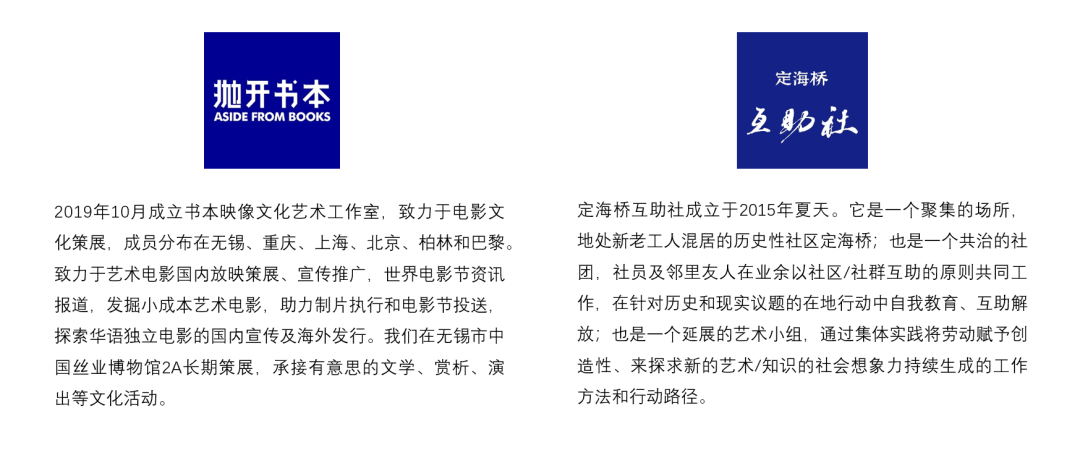 抛开书本
ASIDE FROM BOOKS

2019年10月成立书本映像文化艺术工作室，致力于电影文化策展，成员分布在无锡、重庆、上海、北京、柏林和巴黎。致力于艺术电影国内放映策展、宣传推广，世界电影节资讯报道，发掘小成本艺术电影，助力制片执行和电影节投送，探索华语独立电影的国内宣传及海外发行。我们在无锡市中国丝业博物馆2A长期策展，承接有意思的文学、赏析、演出等文化活动。

定海桥
互助社

定海桥互助社成立于2015年夏天。它是一个聚集的场所，地处新老工人混居的历史性社区定海桥；也是一个共治的社团，社员及邻里友人在业余以社区/社群互助的原则共同工作，在针对历史和现实议题的在地行动中自我教育、互助解放；也是一个延展的艺术小组，通过集体实践将劳动赋予创造性、来探求新的艺术/知识的社会想象力持续生成的工作方法和行动路径。